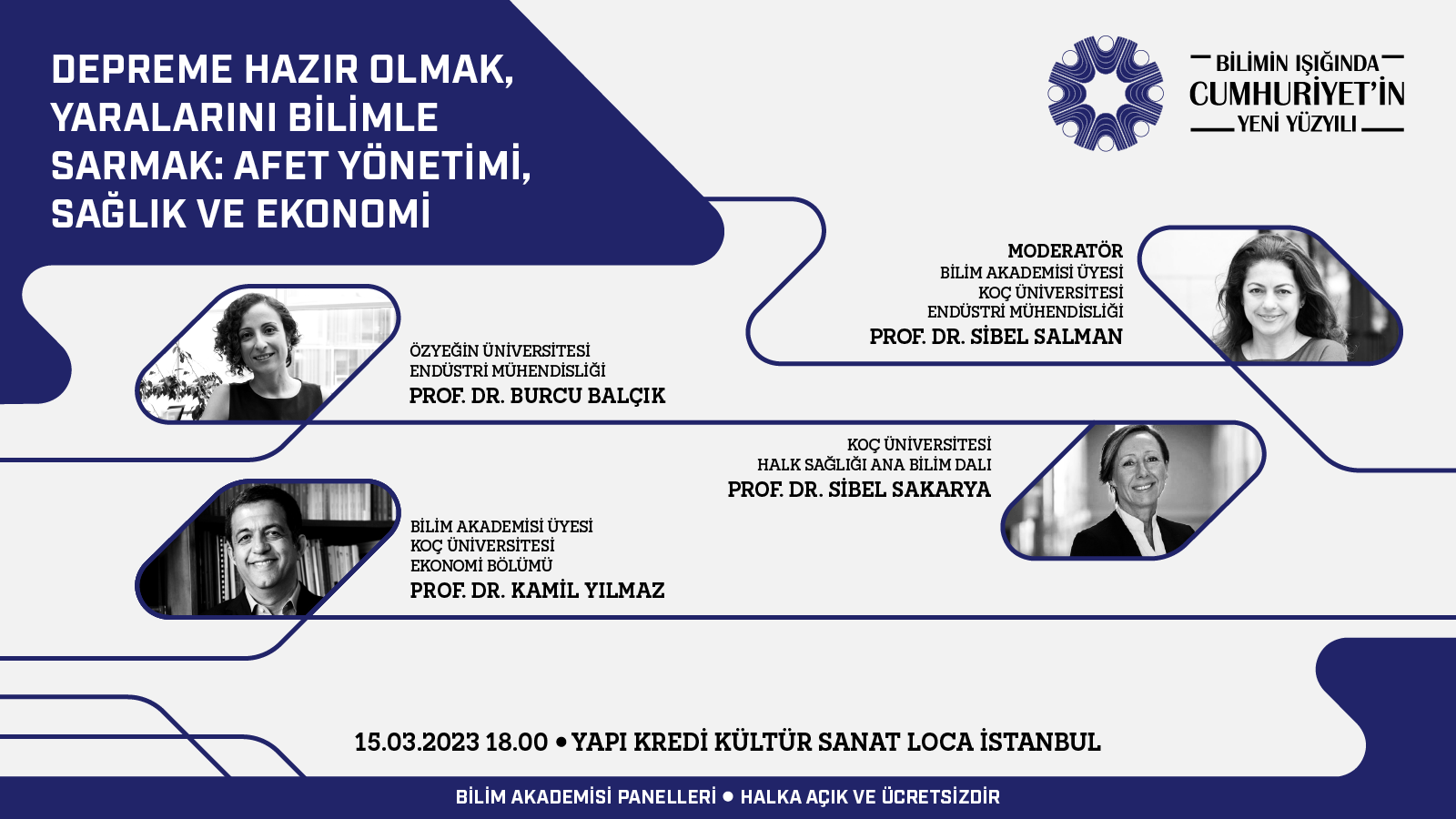 DEPREME HAZIR OLMAK, YARALARINI BİLİMLE SARMAK: AFET YÖNETİMİ, SAĞLIK VE EKONOMİ

BİLİMİN IŞIĞINDA
CUMHURİYET'İN
YENİ YÜZYILI

MODERATÖR
BİLİM AKADEMİSİ ÜYESİ
KOÇ ÜNİVERSİTESİ
ENDÜSTRİ MÜHENDİSLİĞİ
PROF. DR. SİBEL SALMAN

ÖZYEĞİN ÜNİVERSİTESİ
ENDÜSTRİ MÜHENDİSLİĞİ
PROF. DR. BURCU BALÇIK

KOÇ ÜNİVERSİTESİ
HALK SAĞLIĞI ANA BİLİM DALI
PROF. DR. SİBEL SAKARYA

BİLİM AKADEMİSİ ÜYESİ
KOÇ ÜNİVERSİTESİ
EKONOMİ BÖLÜMÜ
PROF. DR. KAMİL YILMAZ

15.03.2023 18.00 • YAPI KREDİ KÜLTÜR SANAT LOCA İSTANBUL

BİLİM AKADEMİSİ PANELLERİ • HALKA AÇIK VE ÜCRETSİZDİR